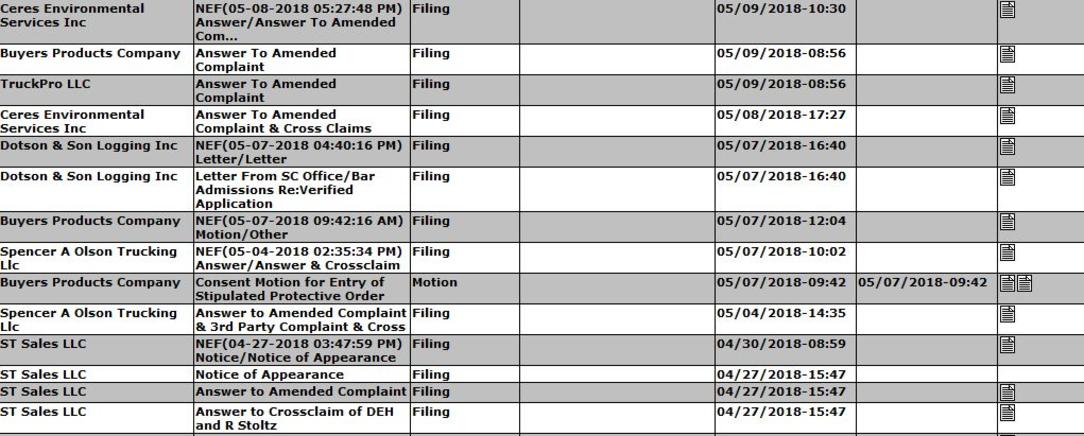 | Ceres Environmental Services Inc | NEF(05-08-2018 05:27:48 PM) Answer/Answer To Amended Com... | Filing | | 05/09/2018-10:30 | | |
|---|---|---|---|---|---|---|
| Buyers Products Company | Answer To Amended Complaint | Filing | | 05/09/2018-08:56 | | |
| TruckPro LLC | Answer To Amended Complaint | Filing | | 05/09/2018-08:56 | | |
| Ceres Environmental Services Inc | Answer To Amended Complaint & Cross Claims | Filing | | 05/08/2018-17:27 | | |
| Dotson & Son Logging Inc | NEF(05-07-2018 04:40:16 PM) Letter/Letter | Filing | | 05/07/2018-16:40 | | |
| Dotson & Son Logging Inc | Letter From SC Office/Bar Admissions Re:Verified Application | Filing | | 05/07/2018-16:40 | | |
| Buyers Products Company | NEF(05-07-2018 09:42:16 AM) Motion/Other | Filing | | 05/07/2018-12:04 | | |
| Spencer A Olson Trucking Llc | NEF(05-04-2018 02:35:34 PM) Answer/Answer & Crossclaim | Filing | | 05/07/2018-10:02 | | |
| Buyers Products Company | Consent Motion for Entry of Stipulated Protective Order | Motion | | 05/07/2018-09:42 | 05/07/2018-09:42 | |
| Spencer A Olson Trucking Llc | Answer to Amended Complaint & 3rd Party Complaint & Cross | Filing | | 05/04/2018-14:35 | | |
| ST Sales LLC | NEF(04-27-2018 03:47:59 PM) Notice/Notice of Appearance | Filing | | 04/30/2018-08:59 | | |
| ST Sales LLC | Notice of Appearance | Filing | | 04/27/2018-15:47 | | |
| ST Sales LLC | Answer to Amended Complaint | Filing | | 04/27/2018-15:47 | | |
| ST Sales LLC | Answer to Crossclaim of DEH and R Stoltz | Filing | | 04/27/2018-15:47 | | |